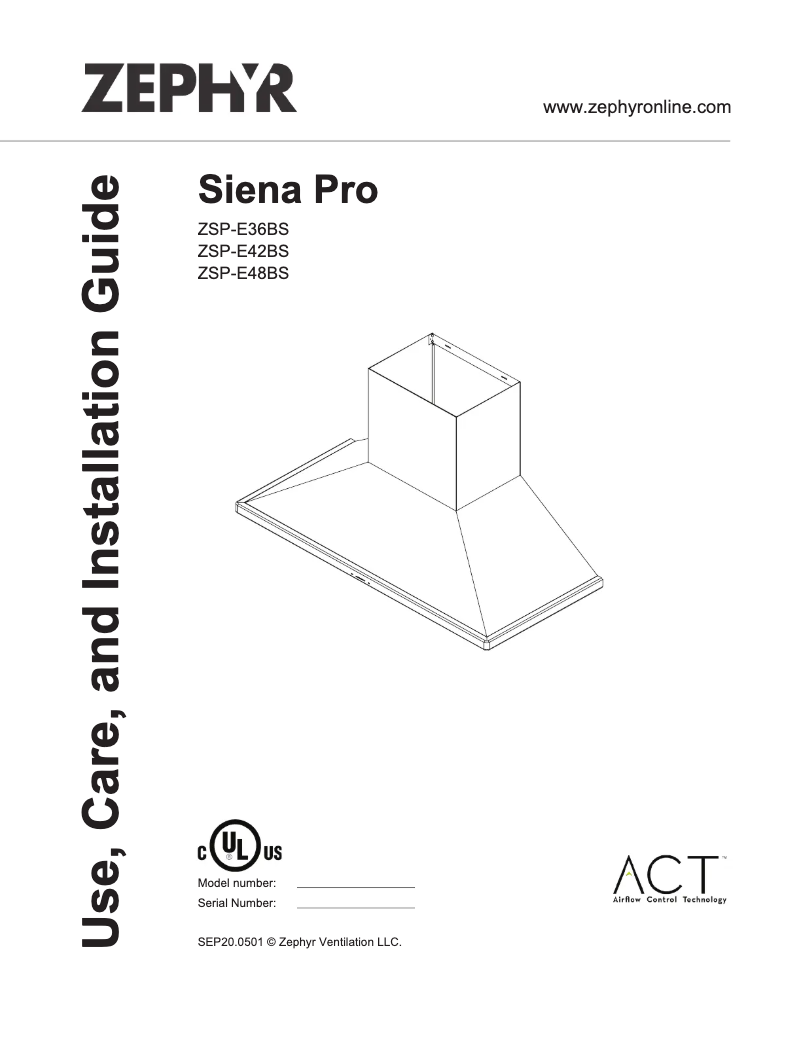 ZEPHYR

www.zephyronline.com

Use, Care, and Installation Guide

Siena Pro

ZSP-E36BS
ZSP-E42BS
ZSP-E48BS

C UL US

Model number:
Serial Number:

SEP20.0501 © Zephyr Ventilation LLC.

ACT™
Airflow Control Technology